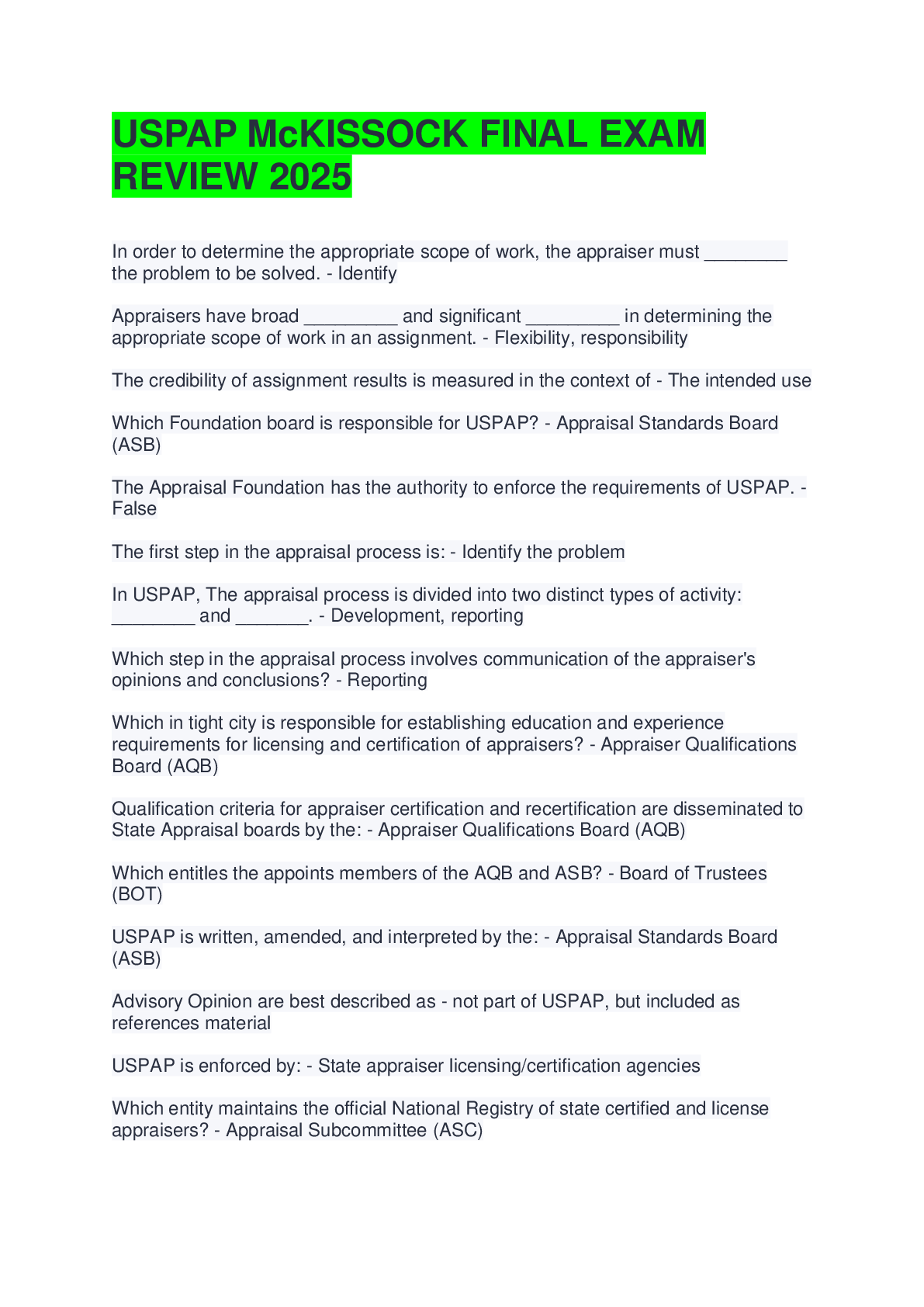 USPAP McKISSOCK FINAL EXAM REVIEW 2025

In order to determine the appropriate scope of work, the appraiser must ________ the problem to be solved. - Identify

Appraisers have broad _________ and significant _________ in determining the appropriate scope of work in an assignment. - Flexibility, responsibility

The credibility of assignment results is measured in the context of - The intended use

Which Foundation board is responsible for USPAP? - Appraisal Standards Board (ASB)

The Appraisal Foundation has the authority to enforce the requirements of USPAP. - False

The first step in the appraisal process is: - Identify the problem

In USPAP, The appraisal process is divided into two distinct types of activity: ________ and _______. - Development, reporting

Which step in the appraisal process involves communication of the appraiser's opinions and conclusions? - Reporting

Which in tight city is responsible for establishing education and experience requirements for licensing and certification of appraisers? - Appraiser Qualifications Board (AQB)

Qualification criteria for appraiser certification and recertification are disseminated to State Appraisal boards by the: - Appraiser Qualifications Board (AQB)

Which entitles the appoints members of the AQB and ASB? - Board of Trustees (BOT)

USPAP is written, amended, and interpreted by the: - Appraisal Standards Board (ASB)

Advisory Opinion are best described as - not part of USPAP, but included as references material

USPAP is enforced by: - State appraiser licensing/certification agencies

Which entity maintains the official National Registry of state certified and license appraisers? - Appraisal Subcommittee (ASC)